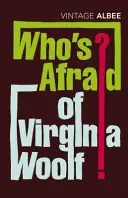 VINTAGE ALBEE

Who's Afraid of Virginia Woolf?